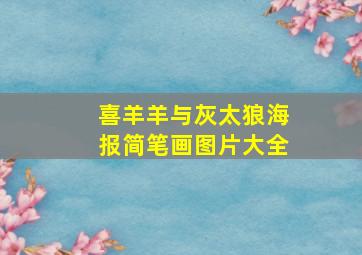 喜羊羊与灰太狼海报简笔画图片大全